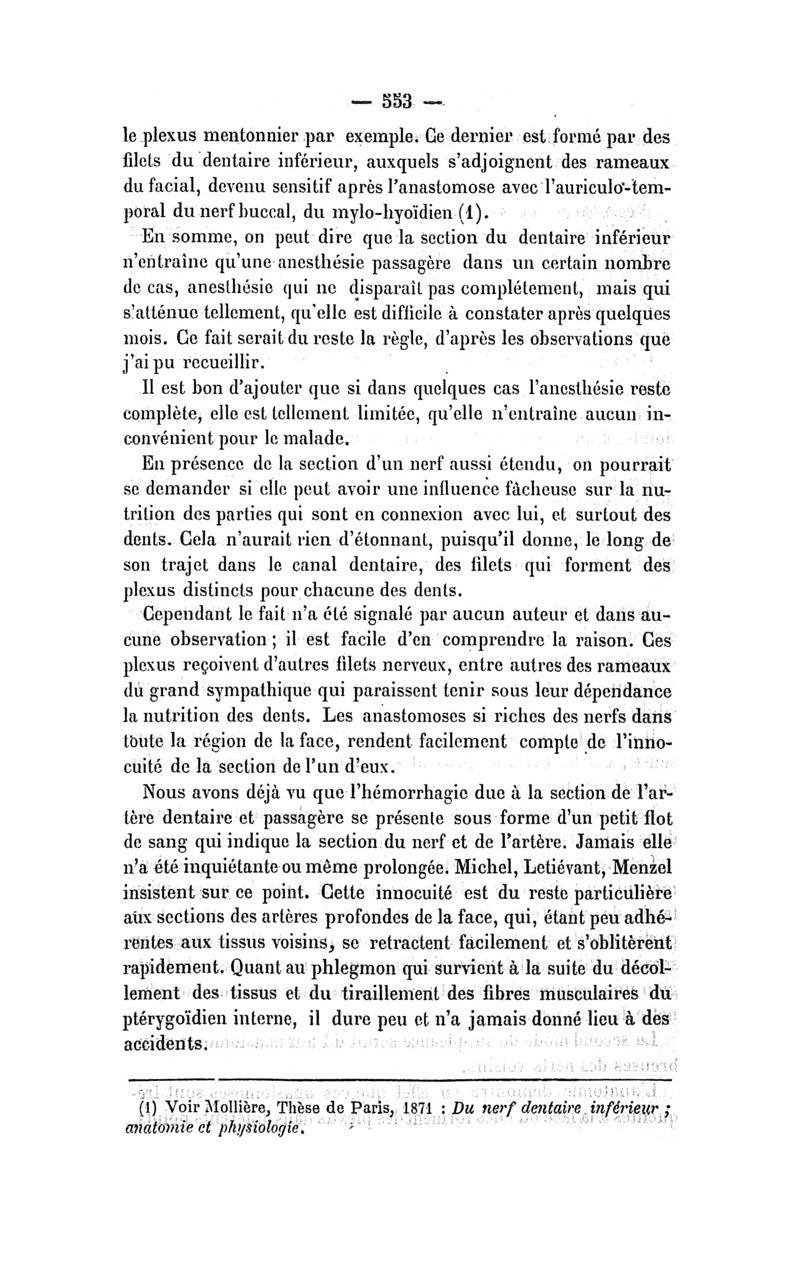 — 553 —

le plexus mentonnier par exemple. Ce dernier est formé par des filets du dentaire inférieur, auxquels s'adjoignent des rameaux du facial, devenu sensitif après l'anastomose avec l'auriculo-temporal du nerf buccal, du mylo-hyoïdien (1).

En somme, on peut dire que la section du dentaire inférieur n'entraîne qu'une anesthésie passagère dans un certain nombre de cas, anesthésie qui ne disparaît pas complétement, mais qui s'atténue tellement, qu'elle est difficile à constater après quelques mois. Ce fait serait du reste la règle, d'après les observations que j'ai pu recueillir.

Il est bon d'ajouter que si dans quelques cas l'anesthésie reste complète, elle est tellement limitée, qu'elle n'entraîne aucun inconvénient pour le malade.

En présence de la section d'un nerf aussi étendu, on pourrait se demander si elle peut avoir une influence fâcheuse sur la nutrition des parties qui sont en connexion avec lui, et surtout des dents. Cela n'aurait rien d'étonnant, puisqu'il donne, le long de son trajet dans le canal dentaire, des filets qui forment des plexus distincts pour chacune des dents.

Cependant le fait n'a été signalé par aucun auteur et dans aucune observation ; il est facile d'en comprendre la raison. Ces plexus reçoivent d'autres filets nerveux, entre autres des rameaux du grand sympathique qui paraissent tenir sous leur dépendance la nutrition des dents. Les anastomoses si riches des nerfs dans toute la région de la face, rendent facilement compte de l'innocuité de la section de l'un d'eux.

Nous avons déjà vu que l'hémorrhagie due à la section de l'artère dentaire et passagère se présente sous forme d'un petit flot de sang qui indique la section du nerf et de l'artère. Jamais elle n'a été inquiétante ou même prolongée. Michel, Letiévant, Menzel insistent sur ce point. Cette innocuité est du reste particulière aux sections des artères profondes de la face, qui, étant peu adhérentes aux tissus voisins, se retractent facilement et s'oblitèrent rapidement. Quant au phlegmon qui survient à la suite du décollement des tissus et du tiraillement des fibres musculaires du ptérygoïdien interne, il dure peu et n'a jamais donné lieu à des accidents.

(1) Voir Mollière, Thèse de Paris, 1871 : Du nerf dentaire inférieur ; anatomie et physiologie.